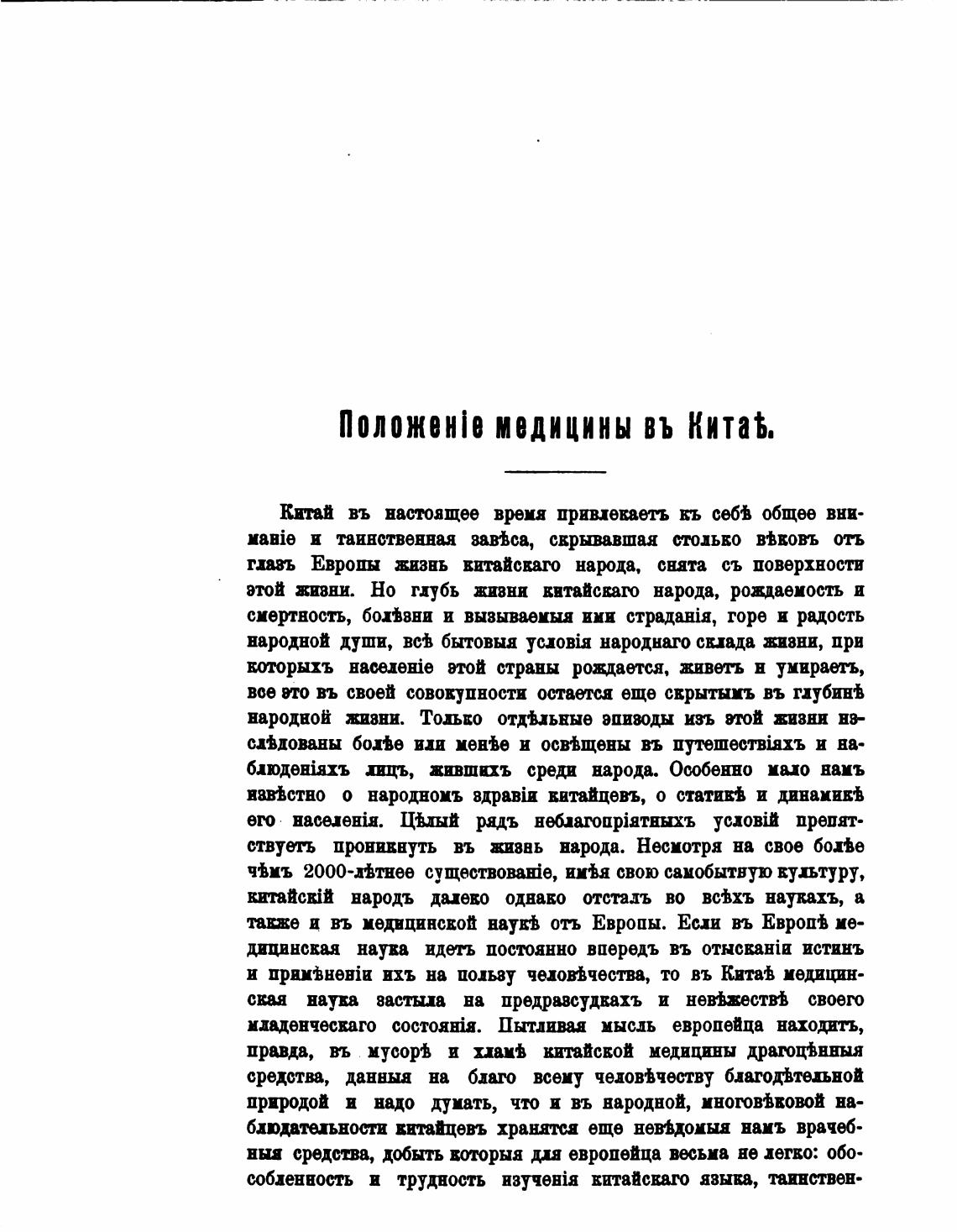 Положеніе медицины въ Китаѣ.

Китай въ настоящее время привлекаетъ къ себѣ общее вниманіе и таинственная завѣса, скрывавшая столько вѣковъ отъ глазъ Европы жизнь китайскаго народа, снята съ поверхности этой жизни. Но глубь жизни китайскаго народа, рождаемость и смертность, болѣзни и вызываемыя ими страданія, горе и радость народной души, всѣ бытовыя условія народнаго склада жизни, при которыхъ населеніе этой страны рождается, живетъ и умираетъ, все это въ своей совокупности остается еще скрытымъ въ глубинѣ народной жизни. Только отдѣльные эпизоды изъ этой жизни изслѣдованы болѣе или менѣе и освѣщены въ путешествіяхъ и наблюденіяхъ лицъ, жившихъ среди народа. Особенно мало намъ извѣстно о народномъ здравіи китайцевъ, о статикѣ и динамикѣ его населенія. Цѣлый рядъ неблагопріятныхъ условій препятствуетъ проникнуть въ жизнь народа. Несмотря на свое болѣе чѣмъ 2000-лѣтнее существованіе, имѣя свою самобытную культуру, китайскій народъ далеко однако отсталъ во всѣхъ наукахъ, а также и въ медицинской наукѣ отъ Европы. Если въ Европѣ медицинская наука идетъ постоянно впередъ въ отысканіи истинъ и примѣненіи ихъ на пользу человѣчества, то въ Китаѣ медицинская наука застыла на предразсудкахъ и невѣжествѣ своего младенческаго состоянія. Пытливая мысль европейца находитъ, правда, въ мусорѣ и хламѣ китайской медицины драгоцѣнныя средства, данныя на благо всему человѣчеству благодѣтельной природой и надо думать, что и въ народной, многовѣковой наблюдательности китайцевъ хранятся еще невѣдомыя намъ врачебныя средства, добыть которыя для европейца весьма не легко: обособленность и трудность изученія китайскаго языка, таинствен-